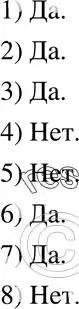 1) Да.

2) Да.

3) Да.

4) Нет.

5) Нет.

6) Да.

7) Да.

8) Нет.